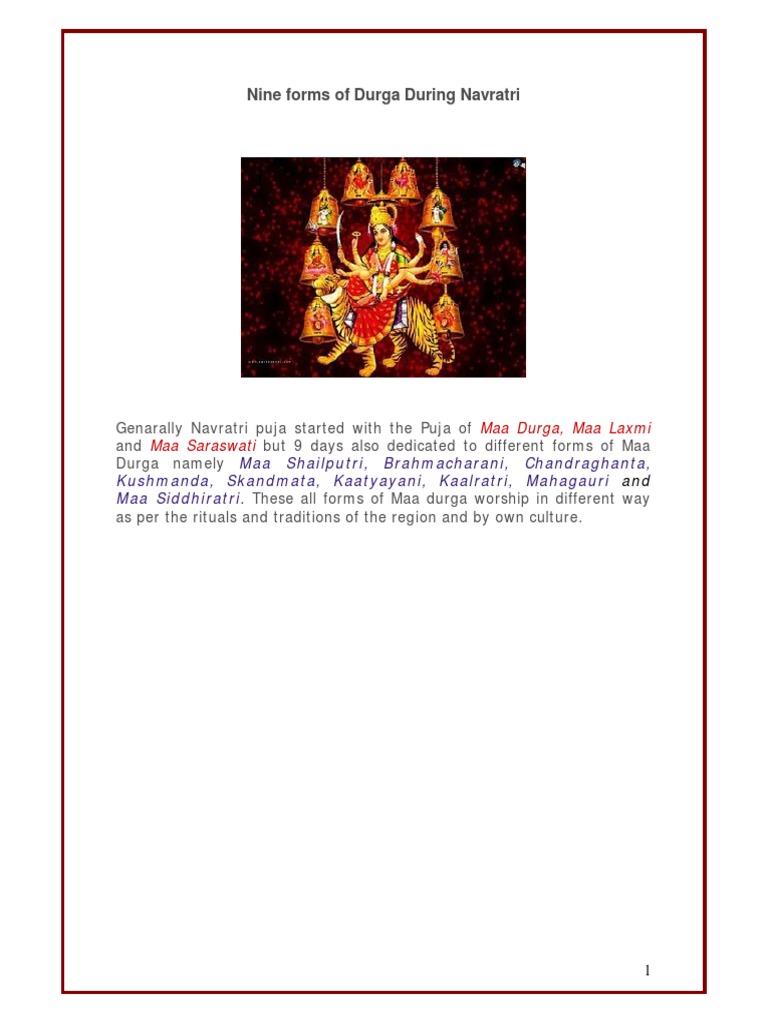 Nine forms of Durga During Navratri

Genarally Navratri puja started with the Puja of Maa Durga, Maa Laxmi and Maa Saraswati but 9 days also dedicated to different forms of Maa Durga namely Maa Shailputri, Brahmacharani, Chandraghanta, Kushmanda, Skandmata, Kaatyayani, Kaalratri, Mahagauri and Maa Siddhiratri. These all forms of Maa durga worship in different way as per the rituals and traditions of the region and by own culture.

1